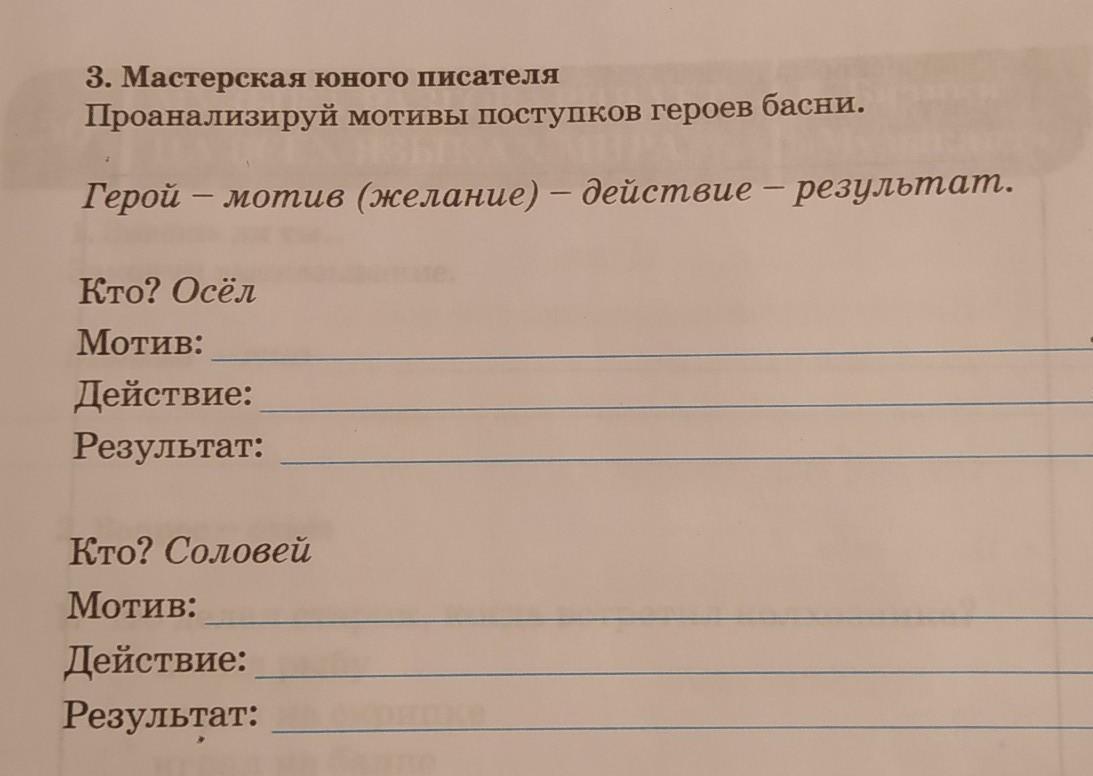 3. Мастерская юного писателя
Проанализируй мотивы поступков героев басни.

Герой – мотив (желание) – действие – результат.

Кто? Осёл
Мотив: ____
Действие: ____
Результат: ____

Кто? Соловей
Мотив: ____
Действие: ____
Результат: ____